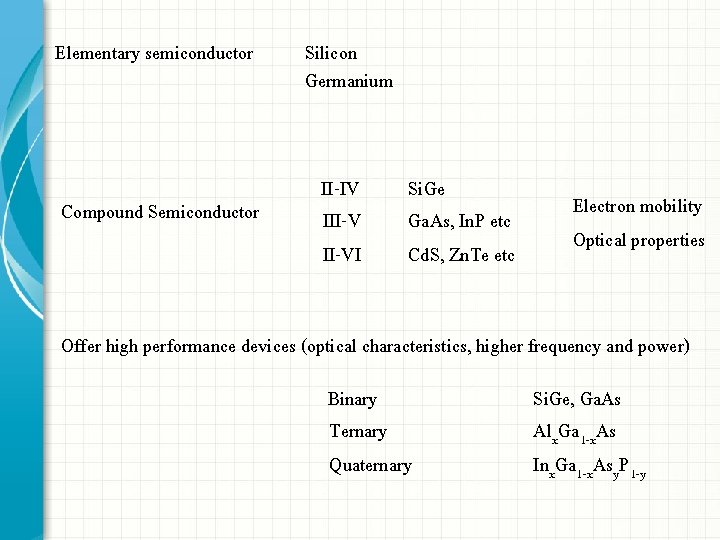 Elementary semiconductor Silicon
Germanium

Compound Semiconductor

II-IV SiGe
III-V GaAs, InP etc
II-VI CdS, ZnTe etc

Electron mobility
Optical properties

Offer high performance devices (optical characteristics, higher frequency and power)

Binary SiGe, GaAs
Ternary $Al_xGa_{1-x}As$
Quaternary $In_xGa_{1-x}As_yP_{1-y}$